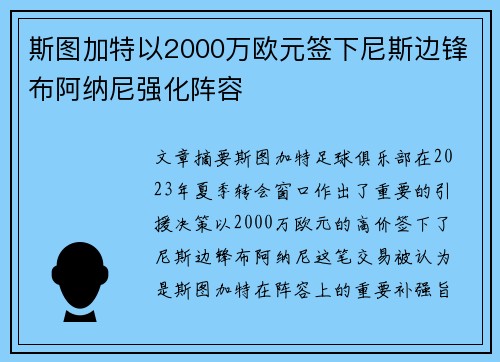 斯图加特以2000万欧元签下尼斯边锋布阿纳尼强化阵容

文章摘要斯图加特足球俱乐部在2023年夏季转会窗口作出了重要的引援决策以2000万欧元的高价签下了尼斯边锋布阿纳尼这笔交易被认为是斯图加特在阵容上的重要补强旨